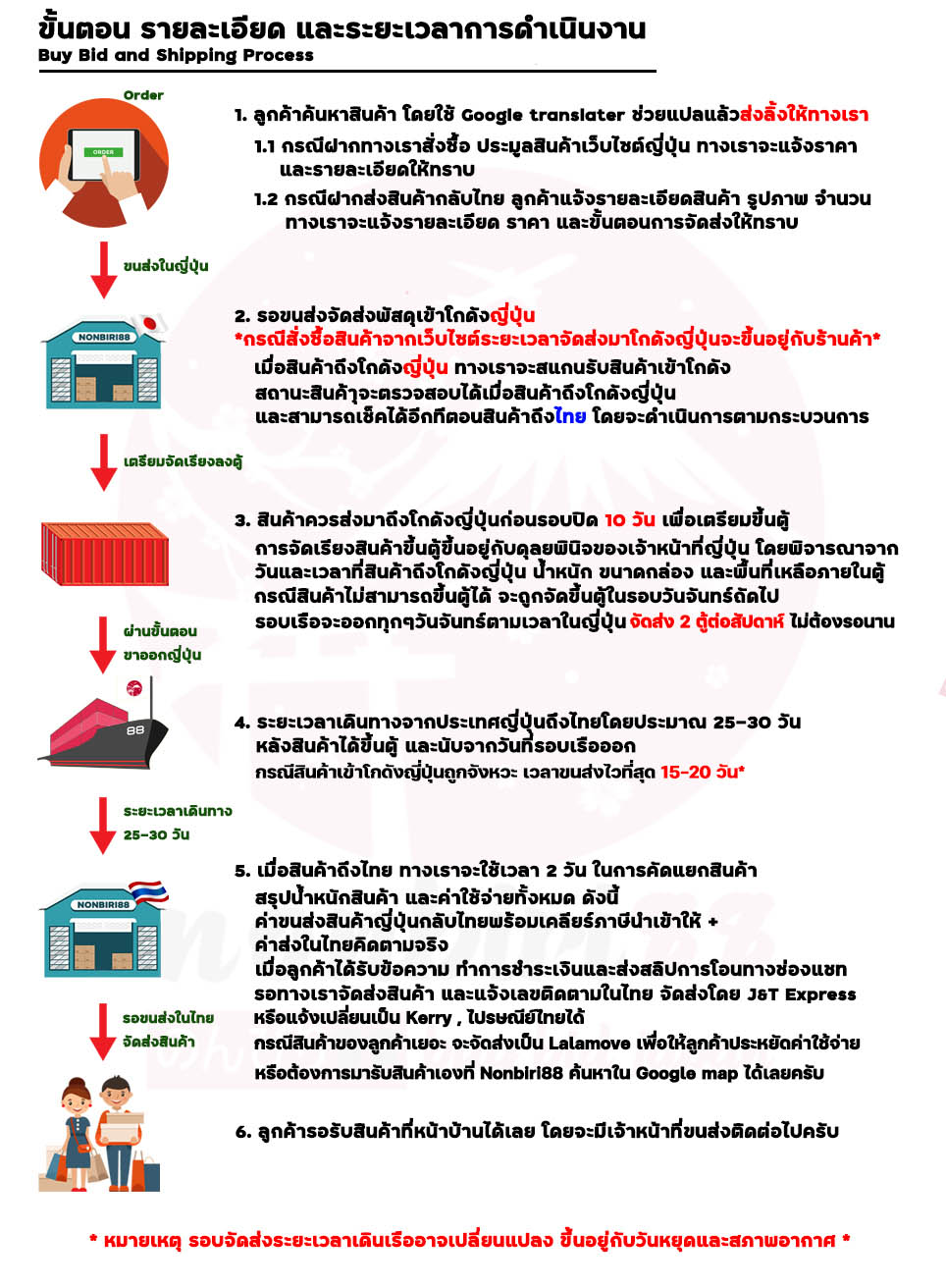 ขั้นตอน รายละเอียด และระยะเวลาการดำเนินงาน
Buy Bid and Shipping Process

Order

ORDER

1. ลูกค้าค้นหาสินค้า โดยใช้ Google translater ช่วยแปลแล้วส่งลิ้งให้ทางเรา
1.1 กรณีฝากทางเราสั่งซื้อ ประมูลสินค้าเว็บไซต์ญี่ปุ่น ทางเราจะแจ้งราคา และรายละเอียดให้ทราบ
1.2 กรณีฝากส่งสินค้ากลับไทย ลูกค้าแจ้งรายละเอียดสินค้า รูปภาพ จำนวน ทางเราจะแจ้งรายละเอียด ราคา และขั้นตอนการจัดส่งให้ทราบ

ขนส่งในญี่ปุ่น

NONBIRI88

2. รอขนส่งจัดส่งพัสดุเข้าโกดังญี่ปุ่น
*กรณีสั่งซื้อสินค้าจากเว็บไซต์ระยะเวลาจัดส่งมาโกดังญี่ปุ่นจะขึ้นอยู่กับร้านค้า*
เมื่อสินค้าถึงโกดังญี่ปุ่น ทางเราจะสแกนรับสินค้าเข้าโกดัง สถานะสินค้าจะตรวจสอบได้เมื่อสินค้าถึงโกดังญี่ปุ่น และสามารถเช็คได้อีกทีตอนสินค้าถึงไทย โดยจะดำเนินการตามกระบวนการ

เตรียมจัดเรียงลงตู้

3. สินค้าควรส่งมาถึงโกดังญี่ปุ่นก่อนรอบปิด 10 วัน เพื่อเตรียมขึ้นตู้
การจัดเรียงสินค้าขึ้นตู้ขึ้นอยู่กับดุลยพินิจของเจ้าหน้าที่ญี่ปุ่น โดยพิจารณาจาก วันและเวลาที่สินค้าถึงโกดังญี่ปุ่น น้ำหนัก ขนาดกล่อง และพื้นที่เหลือภายในตู้
กรณีสินค้าไม่สามารถขึ้นตู้ได้ จะถูกจัดขึ้นตู้ในรอบวันจันทร์ถัดไป
รอบเรือจะออกทุกๆวันจันทร์ตามเวลาในญี่ปุ่น จัดส่ง 2 ตู้ต่อสัปดาห์ ไม่ต้องรอนาน

ผ่านขั้นตอน
ขาออกญี่ปุ่น

88

4. ระยะเวลาเดินทางจากประเทศญี่ปุ่นถึงไทยโดยประมาณ 25-30 วัน หลังสินค้าได้ขึ้นตู้ และนับจากวันที่รอบเรือออก
กรณีสินค้าเข้าโกดังญี่ปุ่นถูกจังหวะ เวลาขนส่งไวที่สุด 15-20 วัน*

ระยะเวลาเดินทาง
25-30 วัน

NONBIRI88

5. เมื่อสินค้าถึงไทย ทางเราจะใช้เวลา 2 วัน ในการคัดแยกสินค้า
สรุปน้ำหนักสินค้า และค่าใช้จ่ายทั้งหมด ดังนี้
ค่าขนส่งสินค้าญี่ปุ่นกลับไทยพร้อมเคลียร์ภาษีนำเข้าให้ +
ค่าส่งในไทยคิดตามจริง
เมื่อลูกค้าได้รับข้อความ ทำการชำระเงินและส่งสลิปการโอนทางช่องแชท
รอทางเราจัดส่งสินค้า และแจ้งเลขติดตามในไทย จัดส่งโดย J&T Express
หรือแจ้งเปลี่ยนเป็น Kerry , ไปรษณีย์ไทยได้
กรณีสินค้าของลูกค้าเยอะ จะจัดส่งเป็น Lalamove เพื่อให้ลูกค้าประหยัดค่าใช้จ่าย
หรือต้องการมารับสินค้าเองที่ Nonbiri88 ค้นหาใน Google map ได้เลยครับ

รอขนส่งในไทย
จัดส่งสินค้า

6. ลูกค้ารอรับสินค้าที่หน้าบ้านได้เลย โดยจะมีเจ้าหน้าที่ขนส่งติดต่อไปครับ

* หมายเหตุ รอบจัดส่งระยะเวลาเดินเรืออาจเปลี่ยนแปลง ขึ้นอยู่กับวันหยุดและสภาพอากาศ *